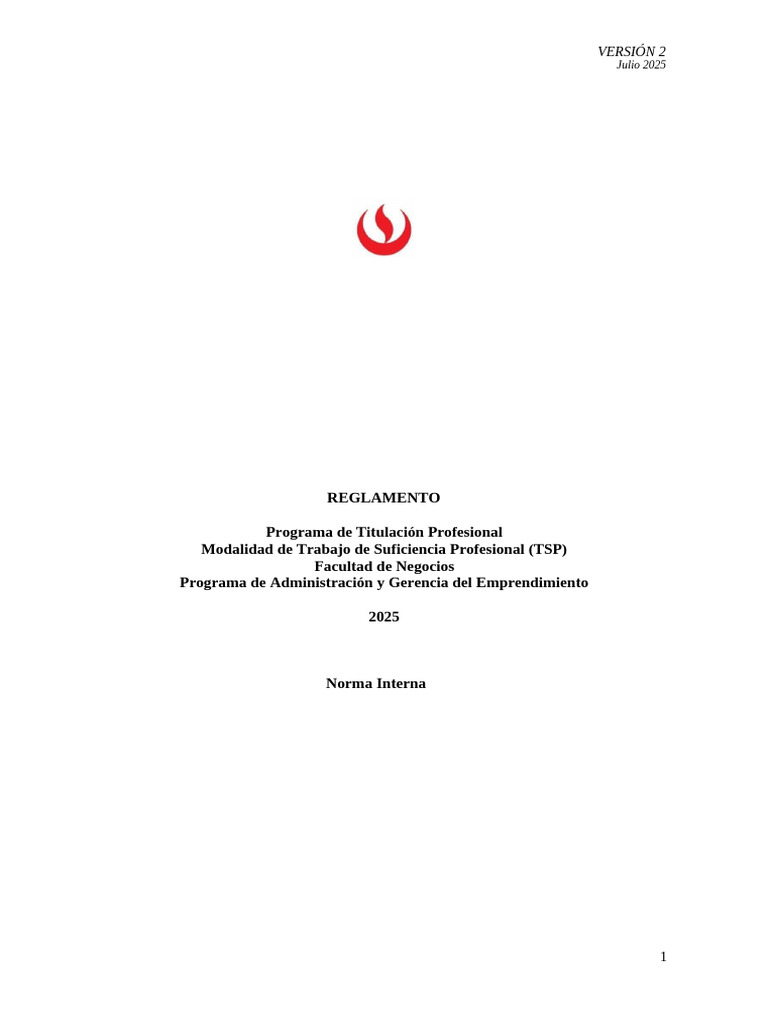 VERSIÓN 2
Julio 2025

REGLAMENTO

Programa de Titulación Profesional
Modalidad de Trabajo de Suficiencia Profesional (TSP)
Facultad de Negocios
Programa de Administración y Gerencia del Emprendimiento

2025

Norma Interna

1